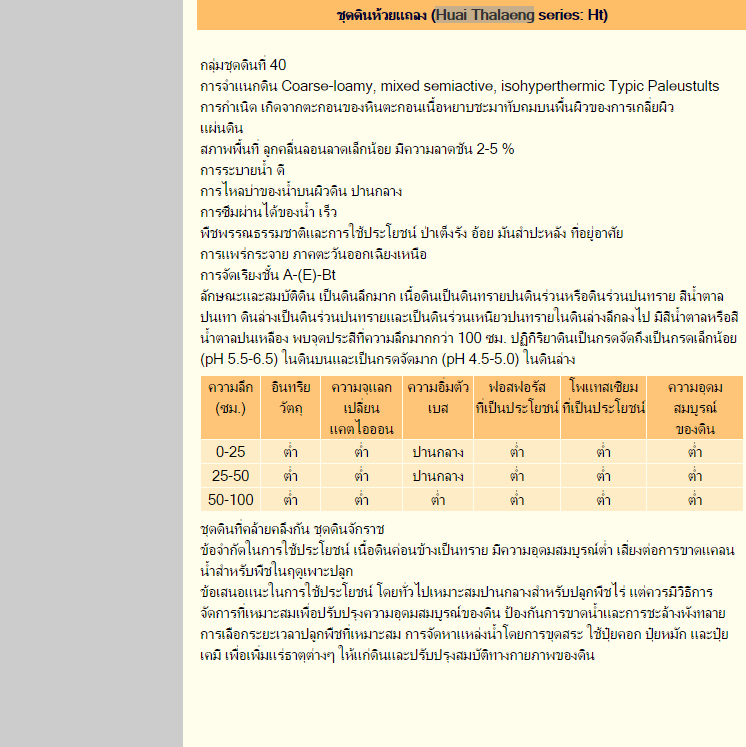 ชุดดินห้วยแถลง (Huai Thalaeng series: Ht)

กลุ่มชุดดินที่ 40
การจำแนกดิน Coarse-loamy, mixed semiactive, isohyperthermic Typic Paleustults
การกำเนิด เกิดจากตะกอนของหินตะกอนเนื้อหยาบชะมาทับถมบนพื้นผิวของการเกลี่ยผิวแผ่นดิน
สภาพพื้นที่ ลูกคลื่นลอนลาดเล็กน้อย มีความลาดชัน 2-5 %
การระบายน้ำ ดี
การไหลบ่าของน้ำบนผิวดิน ปานกลาง
การซึมผ่านได้ของน้ำ เร็ว
พืชพรรณธรรมชาติและการใช้ประโยชน์ ป่าเต็งรัง อ้อย มันสำปะหลัง ที่อยู่อาศัย
การแพร่กระจาย ภาคตะวันออกเฉียงเหนือ
การจัดเรียงชั้น A-(E)-Bt
ลักษณะและสมบัติดิน เป็นดินลึกมาก เนื้อดินเป็นดินทรายปนดินร่วนหรือดินร่วนปนทราย สีน้ำตาลปนเทา ดินล่างเป็นดินร่วนปนทรายและเป็นดินร่วนเหนียวปนทรายในดินล่างลึกลงไป มีสีน้ำตาลหรือสีน้ำตาลปนเหลือง พบจุดประสีที่ความลึกมากกว่า 100 ซม. ปฏิกิริยาดินเป็นกรดจัดถึงเป็นกรดเล็กน้อย (pH 5.5-6.5) ในดินบนและเป็นกรดจัดมาก (pH 4.5-5.0) ในดินล่าง

| ความลึก (ซม.) | อินทรียวัตถุ | ความจุแลกเปลี่ยนแคตไอออน | ความอิ่มตัวเบส | ฟอสฟอรัสที่เป็นประโยชน์ | โพแทสเซียมที่เป็นประโยชน์ | ความอุดมสมบูรณ์ของดิน |
|---|---|---|---|---|---|---|
| 0-25 | ต่ำ | ต่ำ | ปานกลาง | ต่ำ | ต่ำ | ต่ำ |
| 25-50 | ต่ำ | ต่ำ | ปานกลาง | ต่ำ | ต่ำ | ต่ำ |
| 50-100 | ต่ำ | ต่ำ | ต่ำ | ต่ำ | ต่ำ | ต่ำ |

ชุดดินที่คล้ายคลึงกัน ชุดดินจักราช
ข้อจำกัดในการใช้ประโยชน์ เนื้อดินค่อนข้างเป็นทราย มีความอุดมสมบูรณ์ต่ำ เสี่ยงต่อการขาดแคลนน้ำสำหรับพืชในฤดูเพาะปลูก
ข้อเสนอแนะในการใช้ประโยชน์ โดยทั่วไปเหมาะสมปานกลางสำหรับปลูกพืชไร่ แต่ควรมีวิธีการจัดการที่เหมาะสมเพื่อปรับปรุงความอุดมสมบูรณ์ของดิน ป้องกันการขาดน้ำและการชะล้างพังทลาย การเลือกระยะเวลาปลูกพืชที่เหมาะสม การจัดหาแหล่งน้ำโดยการขุดสระ ใช้ปุ๋ยคอก ปุ๋ยหมัก และปุ๋ยเคมี เพื่อเพิ่มแร่ธาตุต่างๆ ให้แก่ดินและปรับปรุงสมบัติทางกายภาพของดิน